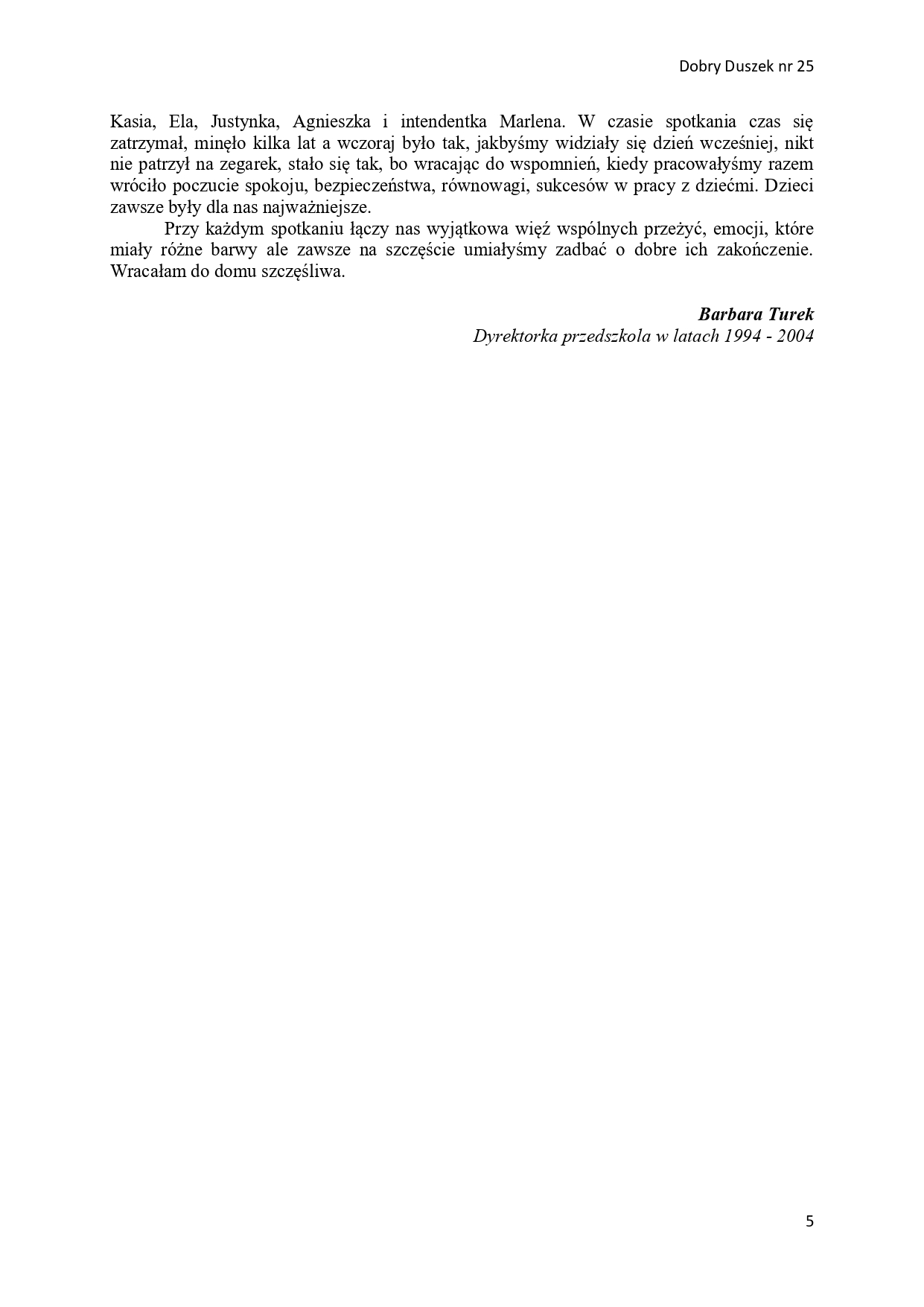 Dobry Duszek nr 25

Kasia, Ela, Justynka, Agnieszka i intendentka Marlena. W czasie spotkania czas się zatrzymał, minęło kilka lat a wczoraj było tak, jakbyśmy widziały się dzień wcześniej, nikt nie patrzył na zegarek, stało się tak, bo wracając do wspomnień, kiedy pracowałyśmy razem wróciło poczucie spokoju, bezpieczeństwa, równowagi, sukcesów w pracy z dziećmi. Dzieci zawsze były dla nas najważniejsze.

Przy każdym spotkaniu łączy nas wyjątkowa więź wspólnych przeżyć, emocji, które miały różne barwy ale zawsze na szczęście umiałyśmy zadbać o dobre ich zakończenie. Wracałam do domu szczęśliwa.

Barbara Turek
Dyrektorka przedszkola w latach 1994 - 2004

5